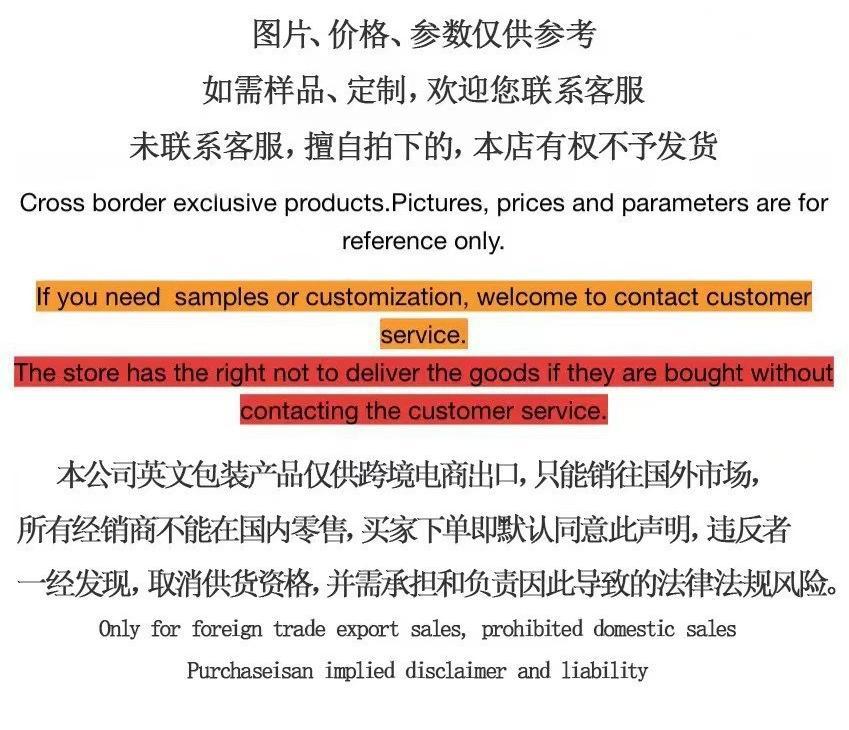 图片、价格、参数仅供参考

如需样品、定制，欢迎您联系客服

未联系客服，擅自拍下的，本店有权不予发货

Cross border exclusive products.Pictures, prices and parameters are for reference only.

If you need  samples or customization, welcome to contact customer service.

The store has the right not to deliver the goods if they are bought without contacting the customer service.

本公司英文包装产品仅供跨境电商出口，只能销往国外市场，所有经销商不能在国内零售，买家下单即默认同意此声明，违反者一经发现，取消供货资格，并需承担和负责因此导致的法律法规风险。

Only for foreign trade export sales, prohibited domestic sales

Purchaseisan implied disclaimer and liability